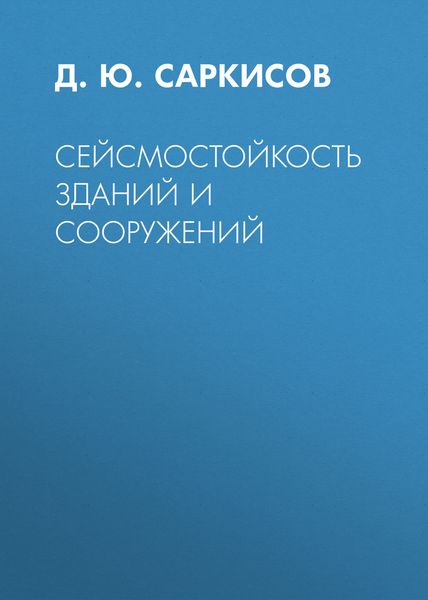 Д. Ю. САРКИСОВ

СЕЙСМОСТОЙКОСТЬ ЗДАНИЙ И СООРУЖЕНИЙ